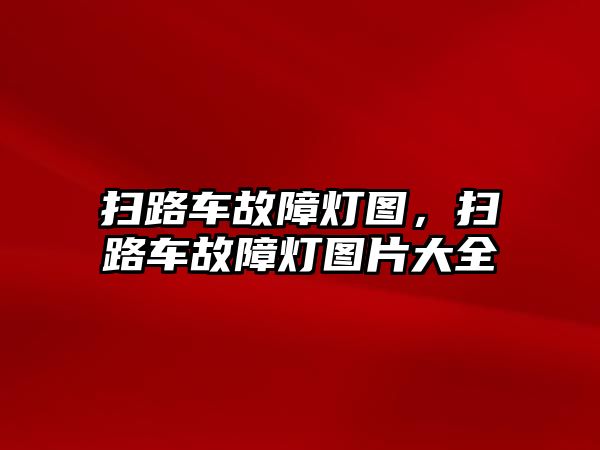 扫路车故障灯图，扫路车故障灯图片大全